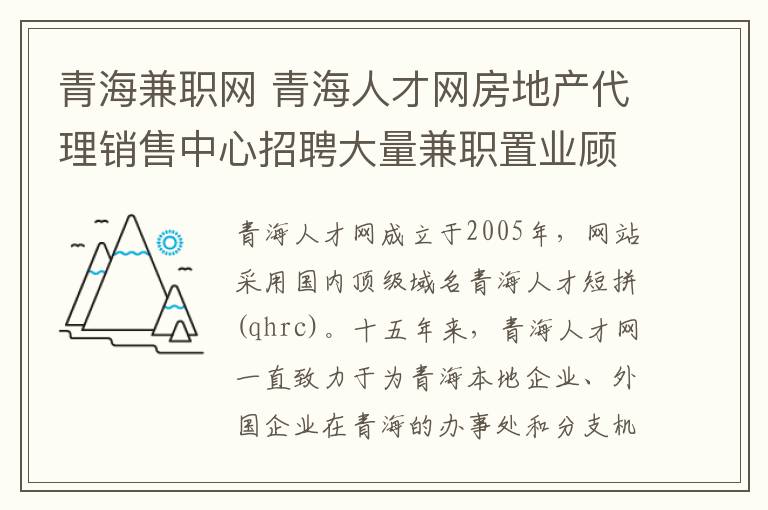 青海兼职网 青海人才网房地产代理销售中心招聘大量兼职置业顾

青海人才网成立于2005年，网站采用国内顶级域名青海人才短拼(qhrc)。十五年来，青海人才网一直致力于为青海本地企业、外国企业在青海的办事处和分支机